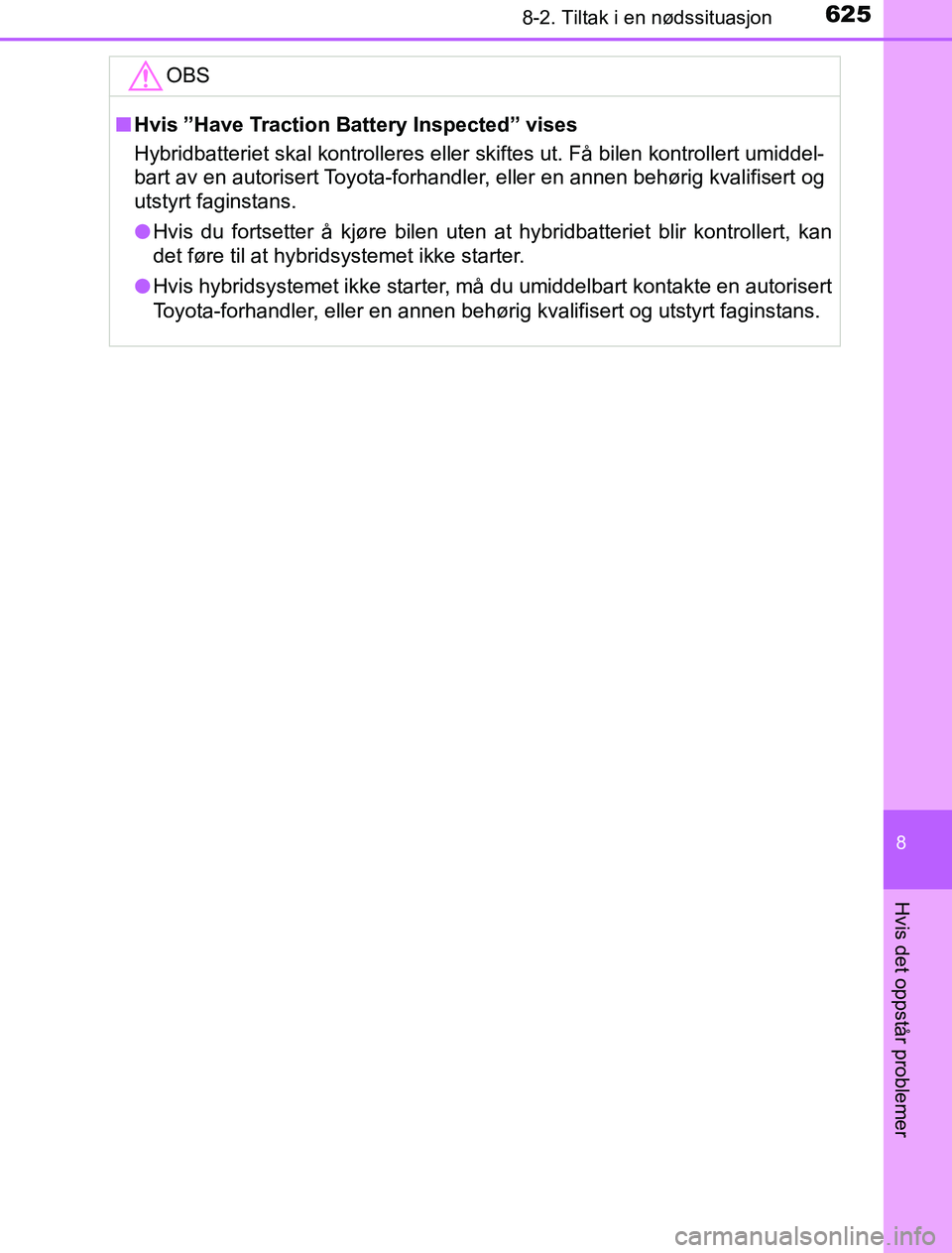 8-2. Tiltak i en nødssituasjon

625

OBS

■ Hvis ”Have Traction Battery Inspected” vises

Hybridbatteriet skal kontrolleres eller skiftes ut. Få bilen kontrollert umiddelbart av en autorisert Toyota-forhandler, eller en annen behørig kvalifisert og utstyrt faginstans.

● Hvis du fortsetter å kjøre bilen uten at hybridbatteriet blir kontrollert, kan det føre til at hybridsystemet ikke starter.

● Hvis hybridsystemet ikke starter, må du umiddelbart kontakte en autorisert Toyota-forhandler, eller en annen behørig kvalifisert og utstyrt faginstans.

8

Hvis det oppstår problemer

carmanualsonline.info